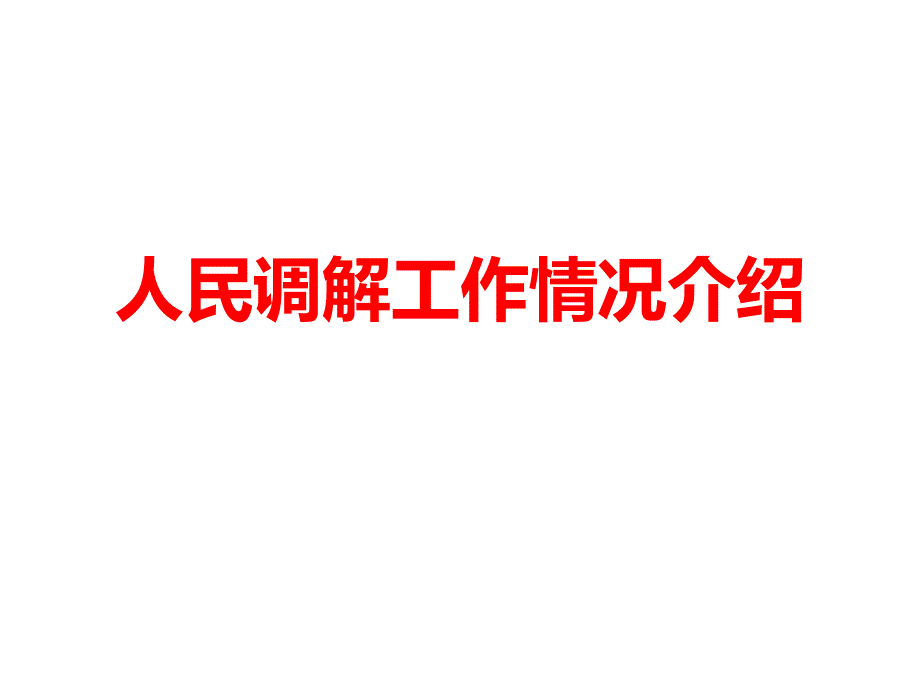 人民调解工作情况介绍